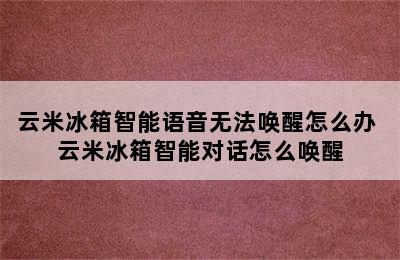 云米冰箱智能语音无法唤醒怎么办
云米冰箱智能对话怎么唤醒